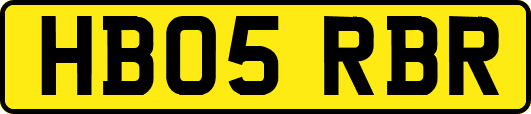 HB05 RBR